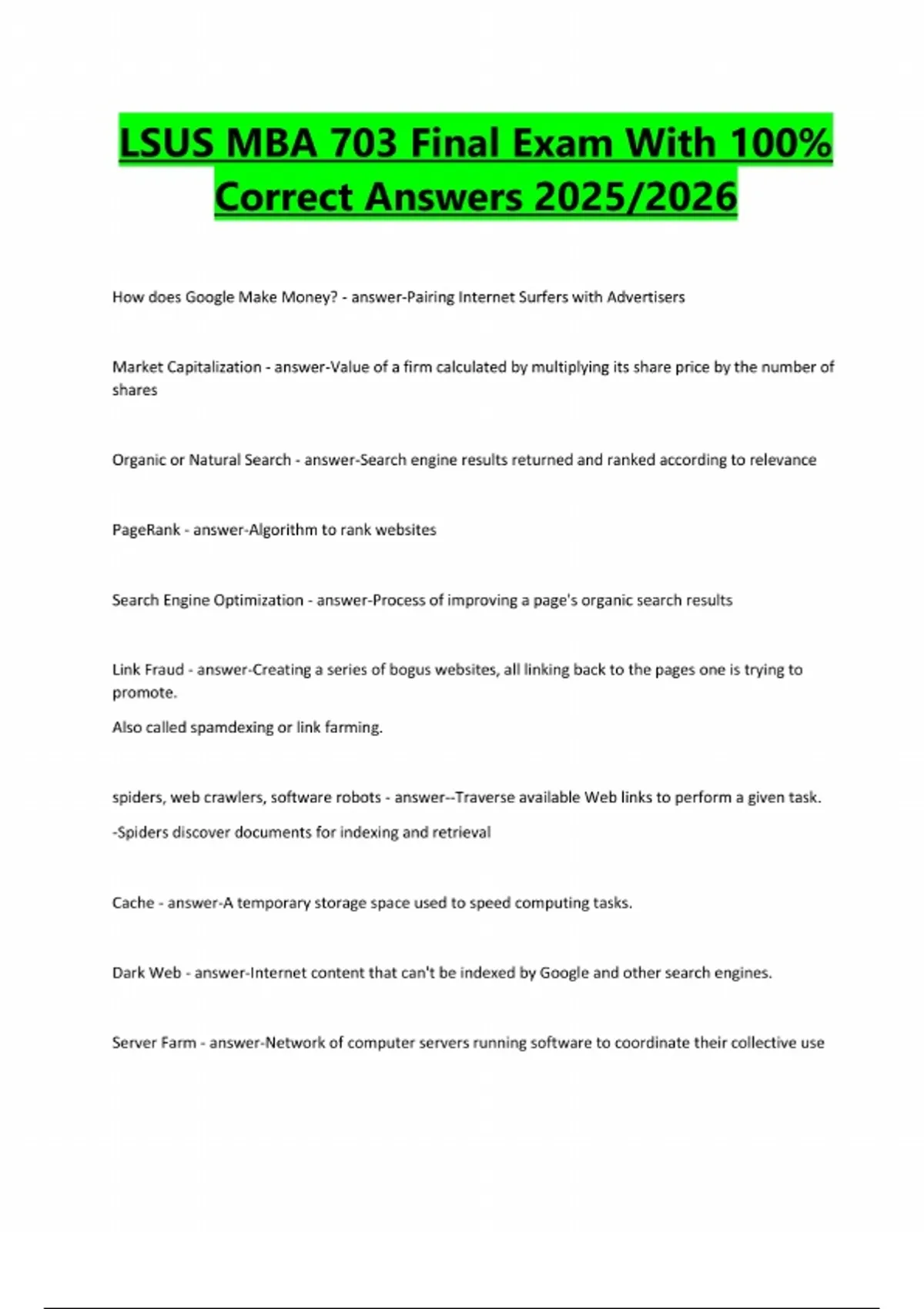 LSUS MBA 703 Final Exam With 100% Correct Answers 2025/2026

How does Google Make Money? - answer-Pairing Internet Surfers with Advertisers

Market Capitalization - answer-Value of a firm calculated by multiplying its share price by the number of shares

Organic or Natural Search - answer-Search engine results returned and ranked according to relevance

PageRank - answer-Algorithm to rank websites

Search Engine Optimization - answer-Process of improving a page's organic search results

Link Fraud - answer-Creating a series of bogus websites, all linking back to the pages one is trying to promote.

Also called spamdexing or link farming.

spiders, web crawlers, software robots - answer--Traverse available Web links to perform a given task.

-Spiders discover documents for indexing and retrieval

Cache - answer-A temporary storage space used to speed computing tasks.

Dark Web - answer-Internet content that can't be indexed by Google and other search engines.

Server Farm - answer-Network of computer servers running software to coordinate their collective use